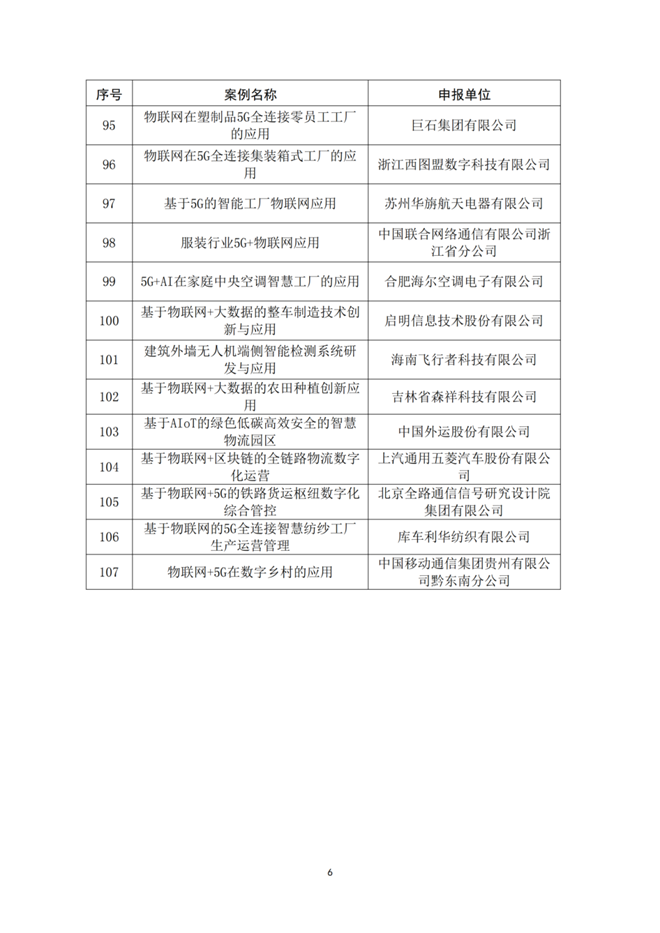 | 序号 | 案例名称 | 申报单位 |
|---|---|---|
| 95 | 物联网在塑制品5G全连接零员工工厂的应用 | 巨石集团有限公司 |
| 96 | 物联网在5G全连接集装箱式工厂的应用 | 浙江西图盟数字科技有限公司 |
| 97 | 基于5G的智能工厂物联网应用 | 苏州华旃航天电器有限公司 |
| 98 | 服装行业5G+物联网应用 | 中国联合网络通信有限公司浙江省分公司 |
| 99 | 5G+AI在家庭中央空调智慧工厂的应用 | 合肥海尔空调电子有限公司 |
| 100 | 基于物联网+大数据的整车制造技术创新与应用 | 启明信息技术股份有限公司 |
| 101 | 建筑外墙无人机端侧智能检测系统研发与应用 | 海南飞行者科技有限公司 |
| 102 | 基于物联网+大数据的农田种植创新应用 | 吉林省森祥科技有限公司 |
| 103 | 基于AIoT的绿色低碳高效安全的智慧物流园区 | 中国外运股份有限公司 |
| 104 | 基于物联网+区块链的全链路物流数字化运营 | 上汽通用五菱汽车股份有限公司 |
| 105 | 基于物联网+5G的铁路货运枢纽数字化综合管控 | 北京全路通信信号研究设计院集团有限公司 |
| 106 | 基于物联网的5G全连接智慧纺纱工厂生产运营管理 | 库车利华纺织有限公司 |
| 107 | 物联网+5G在数字乡村的应用 | 中国移动通信集团贵州有限公司黔东南分公司 |

6